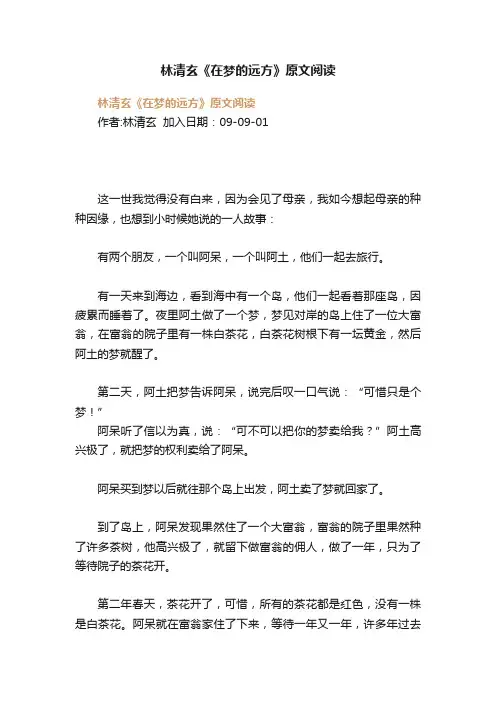 林清玄《在梦的远方》原文阅读

林清玄《在梦的远方》原文阅读
作者:林清玄 加入日期：09-09-01

这一世我觉得没有白来，因为会见了母亲，我如今想起母亲的种种因缘，也想到小时候她说的一人故事：

有两个朋友，一个叫阿呆，一个叫阿土，他们一起去旅行。

有一天来到海边，看到海中有一个岛，他们一起看着那座岛，因疲累而睡着了。夜里阿土做了一个梦，梦见对岸的岛上住了一位大富翁，在富翁的院子里有一株白茶花，白茶花树根下有一坛黄金，然后阿土的梦就醒了。

第二天，阿土把梦告诉阿呆，说完后叹一口气说：“可惜只是个梦！”
阿呆听了信以为真，说：“可不可以把你的梦卖给我？”阿土高兴极了，就把梦的权利卖给了阿呆。

阿呆买到梦以后就往那个岛上出发，阿土卖了梦就回家了。

到了岛上，阿呆发现果然住了一个大富翁，富翁的院子里果然种了许多茶树，他高兴极了，就留下做富翁的佣人，做了一年，只为了等待院子的茶花开。

第二年春天，茶花开了，可惜，所有的茶花都是红色，没有一株是白茶花。阿呆就在富翁家住了下来，等待一年又一年，许多年过去